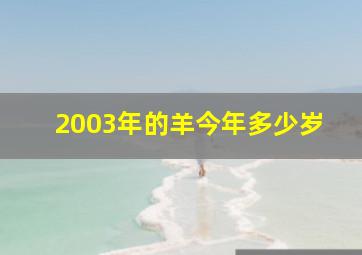 2003年的羊今年多少岁